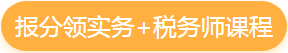 报分领实务+税务师课程